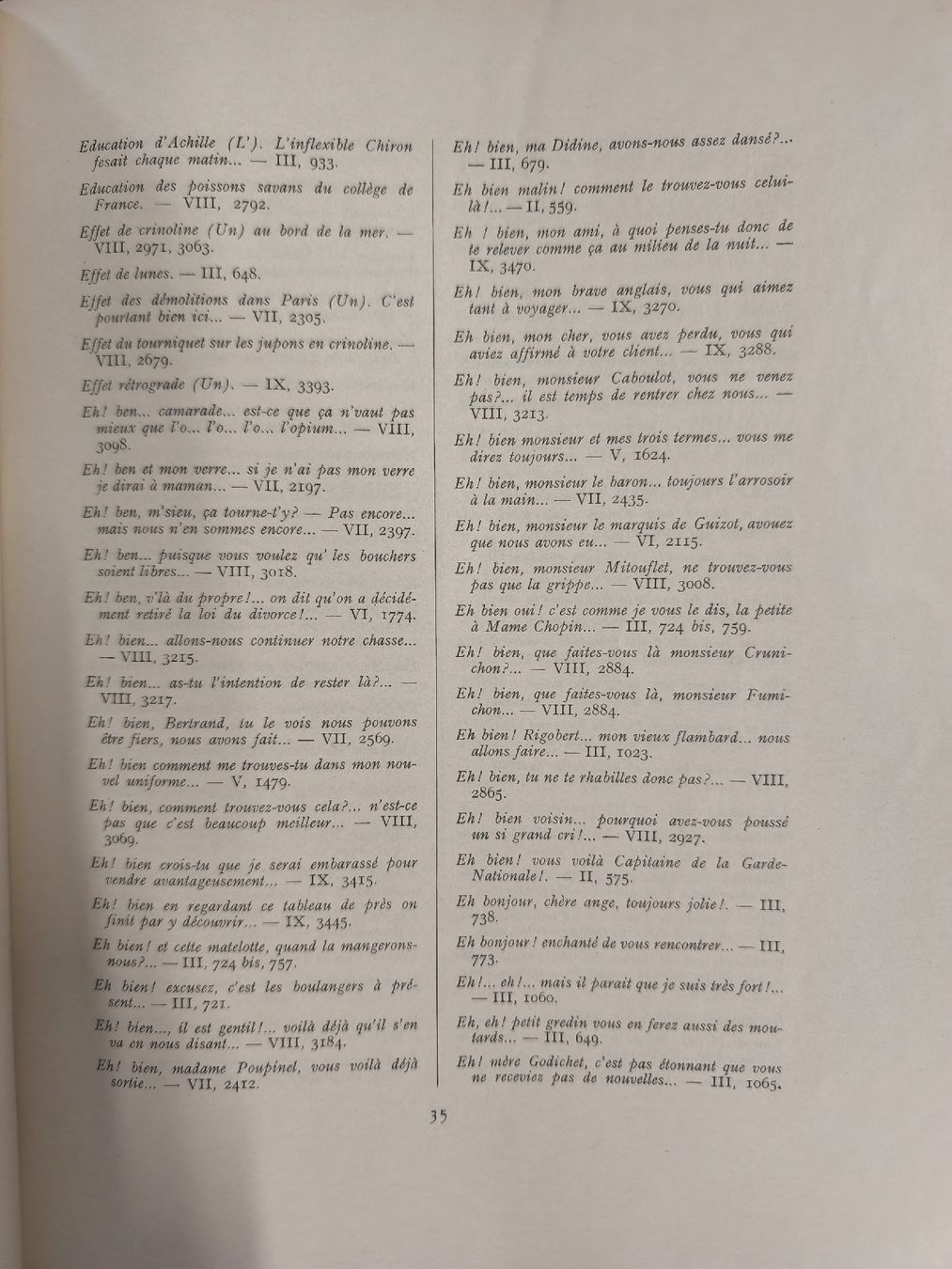 Education d'Achille (L'). L'inflexible Chiron fesait chaque matin... — III, 933.

Education des poissons savans du collège de France. — VIII, 2792.

Effet de crinoline (Un) au bord de la mer. — VIII, 2971, 3063.

Effet de lunes. — III, 648.

Effet des démolitions dans Paris (Un). C'est pourtant bien ici... — VII, 2305.

Effet du tourniquet sur les jupons en crinoline. — VIII, 2679.

Effet rétrograde (Un). — IX, 3393.

Eh! ben... camarade... est-ce que ça n'vaut pas mieux que l'o... l'o... l'o... l'opium... — VIII, 3098.

Eh! ben et mon verre... si je n'ai pas mon verre je dirai à maman... — VII, 2197.

Eh! ben, m'sieu, ça tourne-t'y? — Pas encore... mais nous n'en sommes encore... — VII, 2397.

Eh! ben... puisque vous voulez qu' les bouchers soient libres... — VIII, 3018.

Eh! ben, v'là du propre!... on dit qu'on a décidément retiré la loi du divorce!... — VI, 1774.

Eh! bien... allons-nous continuer notre chasse... — VIII, 3215.

Eh! bien... as-tu l'intention de rester là?... — VIII, 3217.

Eh! bien, Bertrand, tu le vois nous pouvons être fiers, nous avons fait... — VII, 2569.

Eh! bien comment me trouves-tu dans mon nouvel uniforme... — V, 1479.

Eh! bien, comment trouvez-vous cela?... n'est-ce pas que c'est beaucoup meilleur... — VIII, 3069.

Eh! bien crois-tu que je serai embarassé pour vendre avantageusement... — IX, 3415.

Eh! bien en regardant ce tableau de près on finit par y découvrir... — IX, 3445.

Eh bien! et cette matelotte, quand la mangerons-nous?... — III, 724 bis, 757.

Eh bien! excusez, c'est les boulangers à présent... — III, 721.

Eh! bien..., il est gentil!... voilà déjà qu'il s'en va en nous disant... — VIII, 3184.

Eh! bien, madame Poupinel, vous voilà déjà sortie... — VII, 2412.

Eh! bien, ma Didine, avons-nous assez dansé?... — III, 679.

Eh bien malin! comment le trouvez-vous celui-là!... — II, 559.

Eh ! bien, mon ami, à quoi penses-tu donc de te relever comme ça au milieu de la nuit... — IX, 3470.

Eh! bien, mon brave anglais, vous qui aimez tant à voyager... — IX, 3270.

Eh bien, mon cher, vous avez perdu, vous qui aviez affirmé à votre client... — IX, 3288.

Eh! bien, monsieur Caboulot, vous ne venez pas?... il est temps de rentrer chez nous... — VIII, 3213.

Eh! bien monsieur et mes trois termes... vous me direz toujours... — V, 1624.

Eh! bien, monsieur le baron... toujours l'arrosoir à la main... — VII, 2435.

Eh! bien, monsieur le marquis de Guizot, avouez que nous avons eu... — VI, 2115.

Eh! bien, monsieur Mitouflet, ne trouvez-vous pas que la grippe... — VIII, 3008.

Eh bien oui! c'est comme je vous le dis, la petite à Mame Chopin... — III, 724 bis, 759.

Eh! bien, que faites-vous là monsieur Crunichon?... — VIII, 2884.

Eh! bien, que faites-vous là, monsieur Fumichon... — VIII, 2884.

Eh bien! Rigobert... mon vieux flambard... nous allons faire... — III, 1023.

Eh! bien, tu ne te rhabilles donc pas?... — VIII, 2865.

Eh! bien voisin... pourquoi avez-vous poussé un si grand cri!... — VIII, 2927.

Eh bien! vous voilà Capitaine de la Garde-Nationale!. — II, 575.

Eh bonjour, chère ange, toujours jolie!. — III, 738.

Eh bonjour! enchanté de vous rencontrer... — III, 773.

Eh!... eh!... mais il parait que je suis très fort!... — III, 1060.

Eh, eh! petit gredin vous en ferez aussi des moutards... — III, 649.

Eh! mère Godichet, c'est pas étonnant que vous ne receviez pas de nouvelles... — III, 1065.

35